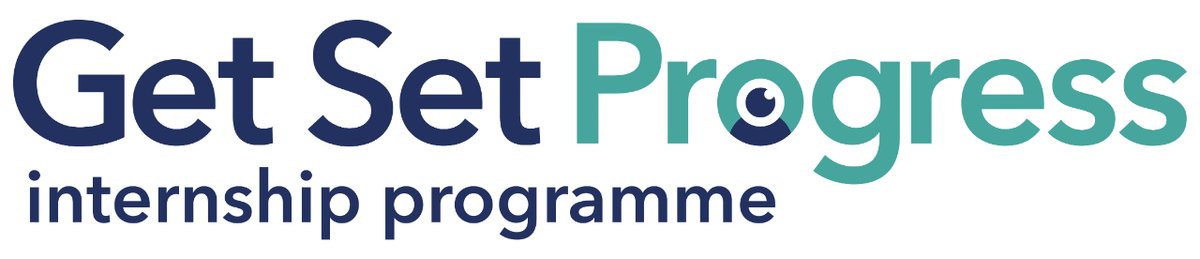 Get Set Progress
internship programme